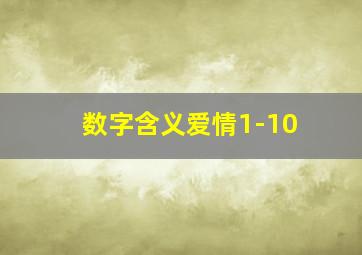 数字含义爱情1-10